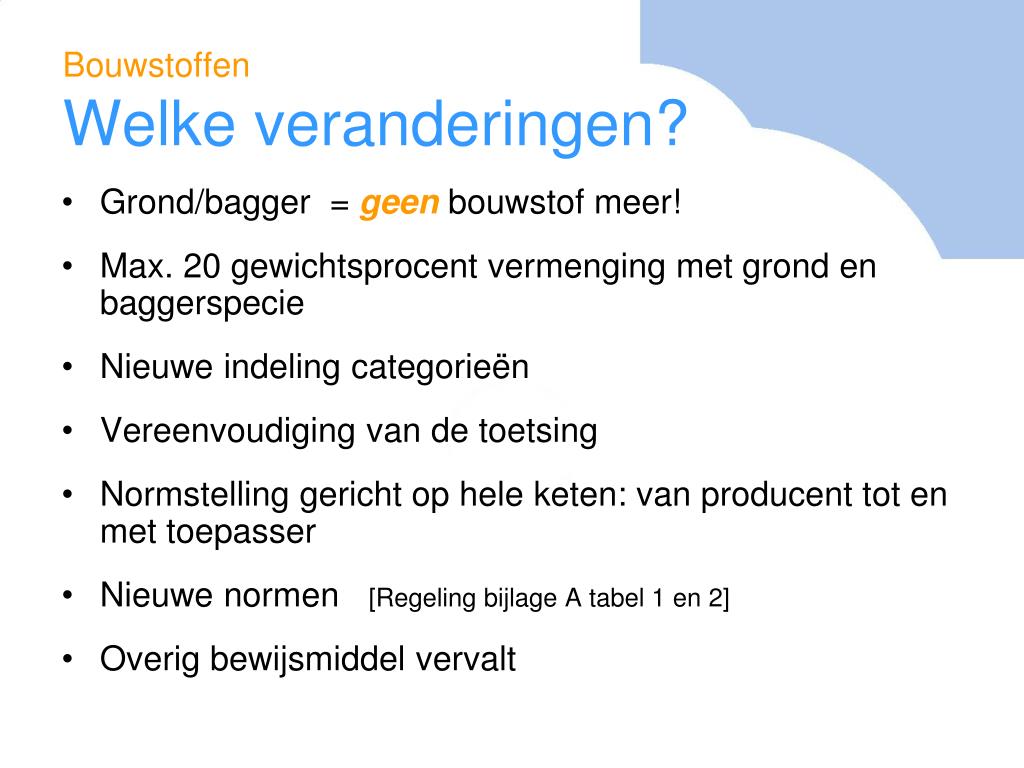 Bouwstoffen
Welke veranderingen?

• Grond/bagger = geen bouwstof meer!
• Max. 20 gewichtsprocent vermenging met grond en baggerspecie
• Nieuwe indeling categorieën
• Vereenvoudiging van de toetsing
• Normstelling gericht op hele keten: van producent tot en met toepasser
• Nieuwe normen [Regeling bijlage A tabel 1 en 2]
• Overig bewijsmiddel vervalt